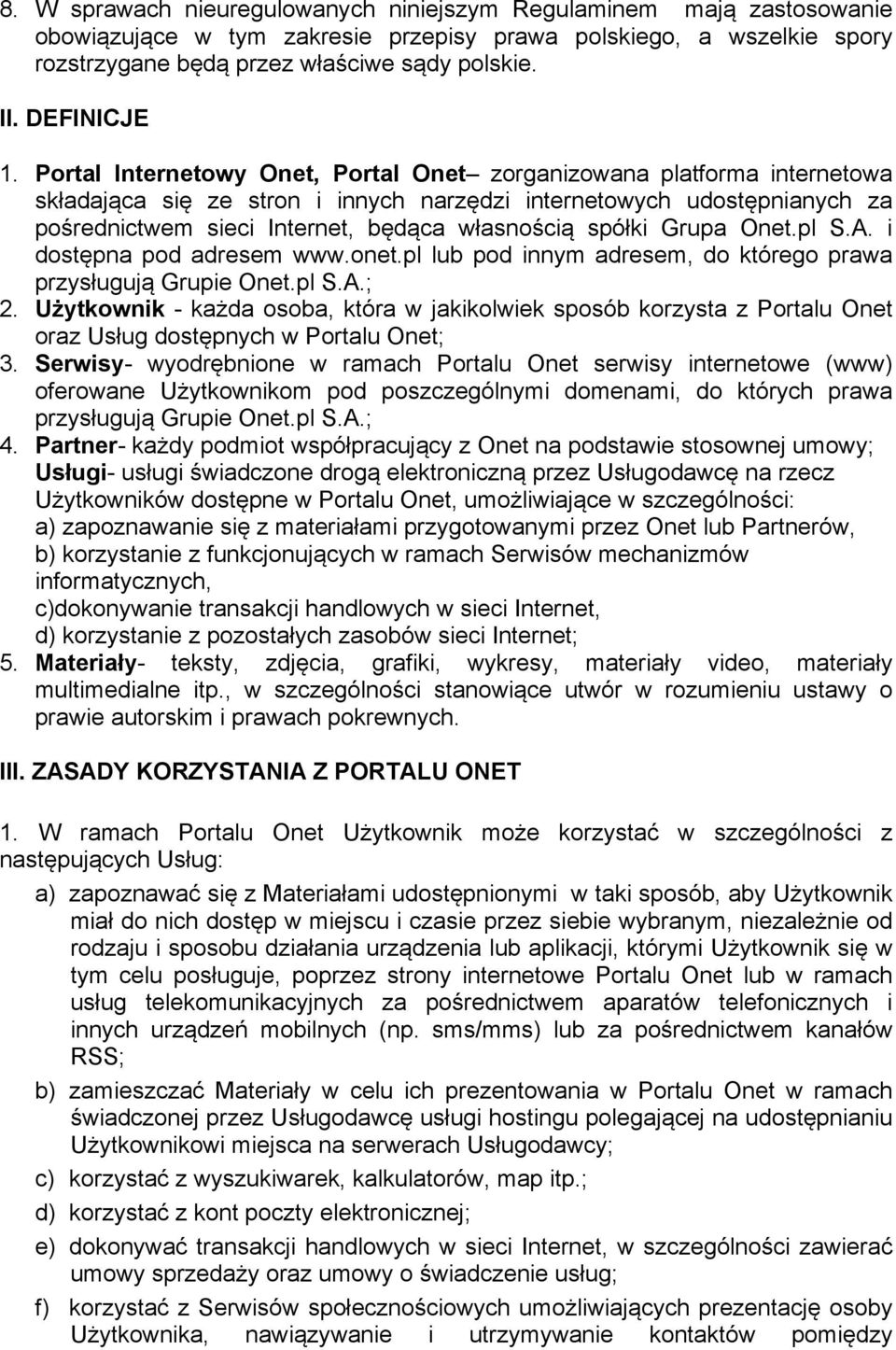 8. W sprawach nieuregulowanych niniejszym Regulaminem mają zastosowanie obowiązujące w tym zakresie przepisy prawa polskiego, a wszelkie spory rozstrzygane będą przez właściwe sądy polskie.

II. DEFINICJE

1. Portal Internetowy Onet, Portal Onet– zorganizowana platforma internetowa składająca się ze stron i innych narzędzi internetowych udostępnianych za pośrednictwem sieci Internet, będąca własnością spółki Grupa Onet.pl S.A. i dostępna pod adresem www.onet.pl lub pod innym adresem, do którego prawa przysługują Grupie Onet.pl S.A.;
2. Użytkownik - każda osoba, która w jakikolwiek sposób korzysta z Portalu Onet oraz Usług dostępnych w Portalu Onet;
3. Serwisy- wyodrębnione w ramach Portalu Onet serwisy internetowe (www) oferowane Użytkownikom pod poszczególnymi domenami, do których prawa przysługują Grupie Onet.pl S.A.;
4. Partner- każdy podmiot współpracujący z Onet na podstawie stosownej umowy; Usługi- usługi świadczone drogą elektroniczną przez Usługodawcę na rzecz Użytkowników dostępne w Portalu Onet, umożliwiające w szczególności:
a) zapoznawanie się z materiałami przygotowanymi przez Onet lub Partnerów,
b) korzystanie z funkcjonujących w ramach Serwisów mechanizmów informatycznych,
c)dokonywanie transakcji handlowych w sieci Internet,
d) korzystanie z pozostałych zasobów sieci Internet;
5. Materiały- teksty, zdjęcia, grafiki, wykresy, materiały video, materiały multimedialne itp., w szczególności stanowiące utwór w rozumieniu ustawy o prawie autorskim i prawach pokrewnych.

III. ZASADY KORZYSTANIA Z PORTALU ONET

1. W ramach Portalu Onet Użytkownik może korzystać w szczególności z następujących Usług:

a) zapoznawać się z Materiałami udostępnionymi w taki sposób, aby Użytkownik miał do nich dostęp w miejscu i czasie przez siebie wybranym, niezależnie od rodzaju i sposobu działania urządzenia lub aplikacji, którymi Użytkownik się w tym celu posługuje, poprzez strony internetowe Portalu Onet lub w ramach usług telekomunikacyjnych za pośrednictwem aparatów telefonicznych i innych urządzeń mobilnych (np. sms/mms) lub za pośrednictwem kanałów RSS;

b) zamieszczać Materiały w celu ich prezentowania w Portalu Onet w ramach świadczonej przez Usługodawcę usługi hostingu polegającej na udostępnianiu Użytkownikowi miejsca na serwerach Usługodawcy;

c) korzystać z wyszukiwarek, kalkulatorów, map itp.;

d) korzystać z kont poczty elektronicznej;

e) dokonywać transakcji handlowych w sieci Internet, w szczególności zawierać umowy sprzedaży oraz umowy o świadczenie usług;

f) korzystać z Serwisów społecznościowych umożliwiających prezentację osoby Użytkownika, nawiązywanie i utrzymywanie kontaktów pomiędzy